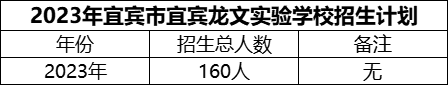 2023年宜宾市宜宾龙文实验学校招生计划

| 年份 | 招生总人数 | 备注 |
|---|---|---|
| 2023年 | 160人 | 无 |